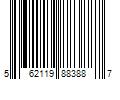 5 62119 88388 7